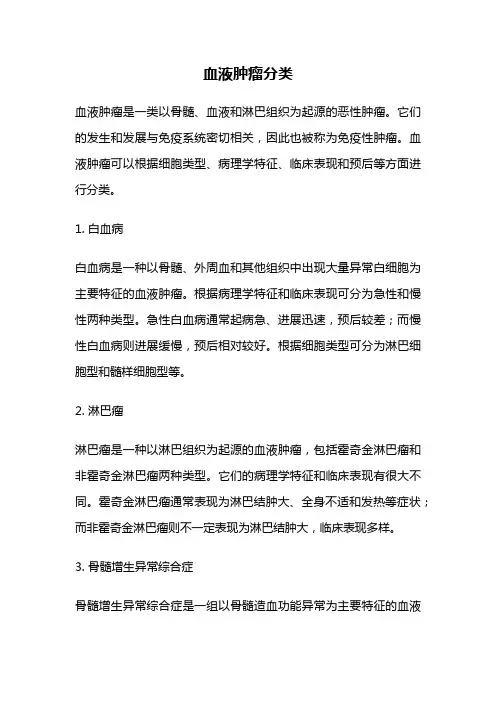 血液肿瘤分类

血液肿瘤是一类以骨髓、血液和淋巴组织为起源的恶性肿瘤。它们的发生和发展与免疫系统密切相关，因此也被称为免疫性肿瘤。血液肿瘤可以根据细胞类型、病理学特征、临床表现和预后等方面进行分类。

1. 白血病

白血病是一种以骨髓、外周血和其他组织中出现大量异常白细胞为主要特征的血液肿瘤。根据病理学特征和临床表现可分为急性和慢性两种类型。急性白血病通常起病急、进展迅速，预后较差；而慢性白血病则进展缓慢，预后相对较好。根据细胞类型可分为淋巴细胞型和髓样细胞型等。

2. 淋巴瘤

淋巴瘤是一种以淋巴组织为起源的血液肿瘤，包括霍奇金淋巴瘤和非霍奇金淋巴瘤两种类型。它们的病理学特征和临床表现有很大不同。霍奇金淋巴瘤通常表现为淋巴结肿大、全身不适和发热等症状；而非霍奇金淋巴瘤则不一定表现为淋巴结肿大，临床表现多样。

3. 骨髓增生异常综合症

骨髓增生异常综合症是一组以骨髓造血功能异常为主要特征的血液